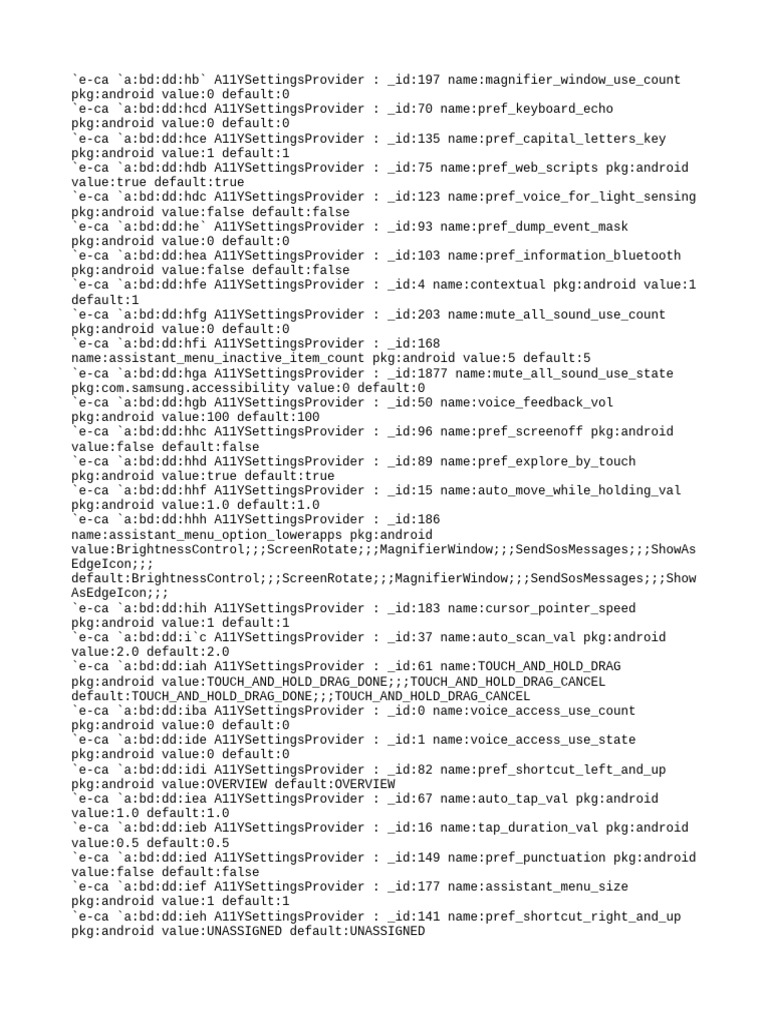 `e-ca `a:bd:dd:hb` A11YSettingsProvider : _id:197 name:magnifier_window_use_count pkg:android value:0 default:0
`e-ca `a:bd:dd:hcd A11YSettingsProvider : _id:70 name:pref_keyboard_echo pkg:android value:0 default:0
`e-ca `a:bd:dd:hce A11YSettingsProvider : _id:135 name:pref_capital_letters_key pkg:android value:1 default:1
`e-ca `a:bd:dd:hdb A11YSettingsProvider : _id:75 name:pref_web_scripts pkg:android value:true default:true
`e-ca `a:bd:dd:hdc A11YSettingsProvider : _id:123 name:pref_voice_for_light_sensing pkg:android value:false default:false
`e-ca `a:bd:dd:he` A11YSettingsProvider : _id:93 name:pref_dump_event_mask pkg:android value:0 default:0
`e-ca `a:bd:dd:hea A11YSettingsProvider : _id:103 name:pref_information_bluetooth pkg:android value:false default:false
`e-ca `a:bd:dd:hfe A11YSettingsProvider : _id:4 name:contextual pkg:android value:1 default:1
`e-ca `a:bd:dd:hfg A11YSettingsProvider : _id:203 name:mute_all_sound_use_count pkg:android value:0 default:0
`e-ca `a:bd:dd:hfi A11YSettingsProvider : _id:168 name:assistant_menu_inactive_item_count pkg:android value:5 default:5
`e-ca `a:bd:dd:hga A11YSettingsProvider : _id:1877 name:mute_all_sound_use_state pkg:com.samsung.accessibility value:0 default:0
`e-ca `a:bd:dd:hgb A11YSettingsProvider : _id:50 name:voice_feedback_vol pkg:android value:100 default:100
`e-ca `a:bd:dd:hhc A11YSettingsProvider : _id:96 name:pref_screenoff pkg:android value:false default:false
`e-ca `a:bd:dd:hhd A11YSettingsProvider : _id:89 name:pref_explore_by_touch pkg:android value:true default:true
`e-ca `a:bd:dd:hhf A11YSettingsProvider : _id:15 name:auto_move_while_holding_val pkg:android value:1.0 default:1.0
`e-ca `a:bd:dd:hhh A11YSettingsProvider : _id:186 name:assistant_menu_option_lowerapps pkg:android value:BrightnessControl;;;ScreenRotate;;;MagnifierWindow;;;SendSosMessages;;;ShowAsEdgeIcon;;;
default:BrightnessControl;;;ScreenRotate;;;MagnifierWindow;;;SendSosMessages;;;ShowAsEdgeIcon;;;
`e-ca `a:bd:dd:hih A11YSettingsProvider : _id:183 name:cursor_pointer_speed pkg:android value:1 default:1
`e-ca `a:bd:dd:i`c A11YSettingsProvider : _id:37 name:auto_scan_val pkg:android value:2.0 default:2.0
`e-ca `a:bd:dd:iah A11YSettingsProvider : _id:61 name:TOUCH_AND_HOLD_DRAG pkg:android value:TOUCH_AND_HOLD_DRAG_DONE;;;TOUCH_AND_HOLD_DRAG_CANCEL default:TOUCH_AND_HOLD_DRAG_DONE;;;TOUCH_AND_HOLD_DRAG_CANCEL
`e-ca `a:bd:dd:iba A11YSettingsProvider : _id:0 name:voice_access_use_count pkg:android value:0 default:0
`e-ca `a:bd:dd:ide A11YSettingsProvider : _id:1 name:voice_access_use_state pkg:android value:0 default:0
`e-ca `a:bd:dd:idi A11YSettingsProvider : _id:82 name:pref_shortcut_left_and_up pkg:android value:OVERVIEW default:OVERVIEW
`e-ca `a:bd:dd:iea A11YSettingsProvider : _id:67 name:auto_tap_val pkg:android value:1.0 default:1.0
`e-ca `a:bd:dd:ieb A11YSettingsProvider : _id:16 name:tap_duration_val pkg:android value:0.5 default:0.5
`e-ca `a:bd:dd:ied A11YSettingsProvider : _id:149 name:pref_punctuation pkg:android value:false default:false
`e-ca `a:bd:dd:ief A11YSettingsProvider : _id:177 name:assistant_menu_size pkg:android value:1 default:1
`e-ca `a:bd:dd:ieh A11YSettingsProvider : _id:141 name:pref_shortcut_right_and_up pkg:android value:UNASSIGNED default:UNASSIGNED